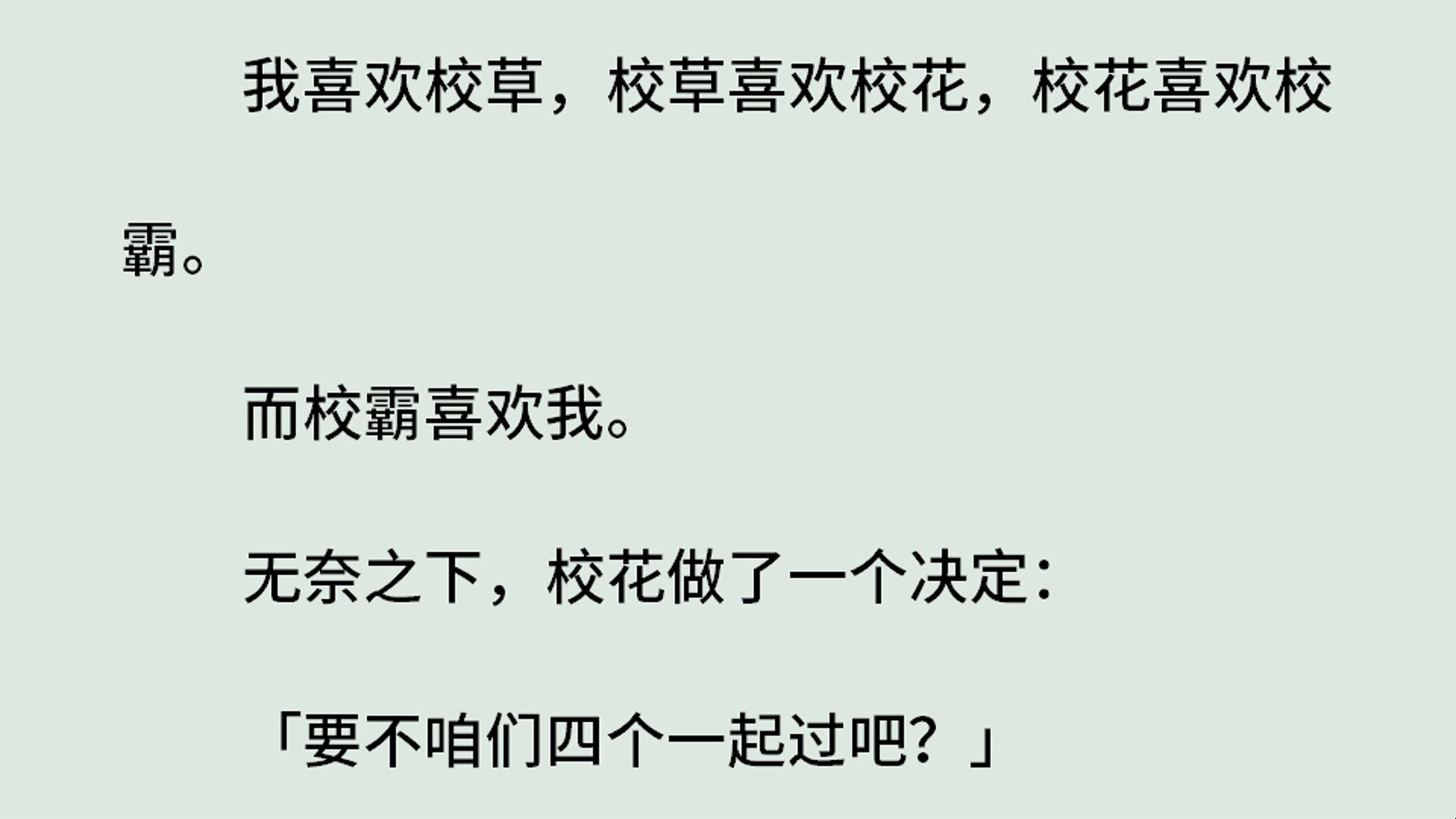 我喜欢校草，校草喜欢校花，校花喜欢校霸。

而校霸喜欢我。

无奈之下，校花做了一个决定：

「要不咱们四个一起过吧？」